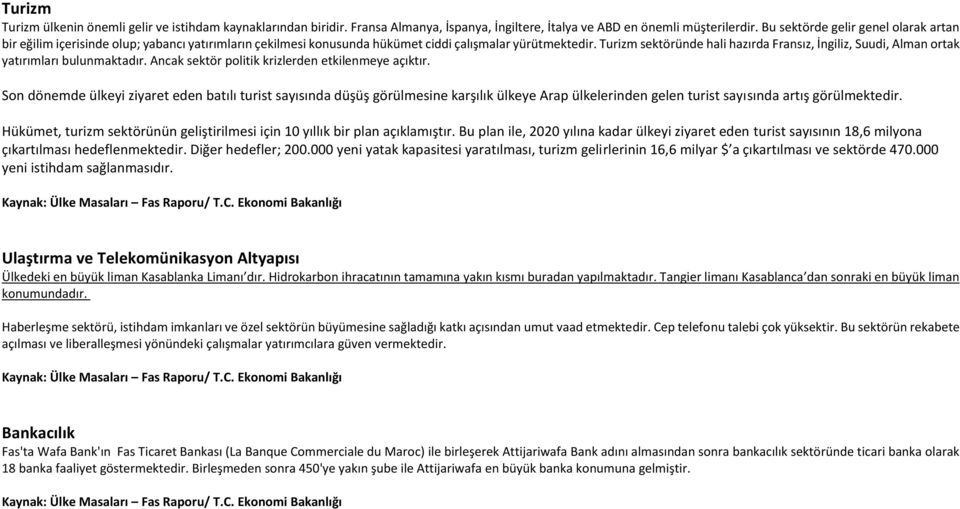 Turizm
Turizm ülkenin önemli gelir ve istihdam kaynaklarından biridir. Fransa Almanya, İspanya, İngiltere, İtalya ve ABD en önemli müşterilerdir. Bu sektörde gelir genel olarak artan bir eğilim içerisinde olup; yabancı yatırımların çekilmesi konusunda hükümet ciddi çalışmalar yürütmektedir. Turizm sektöründe hali hazırda Fransız, İngiliz, Suudi, Alman ortak yatırımları bulunmaktadır. Ancak sektör politik krizlerden etkilenmeye açıktır.

Son dönemde ülkeyi ziyaret eden batılı turist sayısında düşüş görülmesine karşılık ülkeye Arap ülkelerinden gelen turist sayısında artış görülmektedir.

Hükümet, turizm sektörünün geliştirilmesi için 10 yıllık bir plan açıklamıştır. Bu plan ile, 2020 yılına kadar ülkeyi ziyaret eden turist sayısının 18,6 milyona çıkartılması hedeflenmektedir. Diğer hedefler; 200.000 yeni yatak kapasitesi yaratılması, turizm gelirlerinin 16,6 milyar $'a çıkartılması ve sektörde 470.000 yeni istihdam sağlanmasıdır.

Kaynak: Ülke Masaları – Fas Raporu/ T.C. Ekonomi Bakanlığı

Ulaştırma ve Telekomünikasyon Altyapısı
Ülkedeki en büyük liman Kasablanka Limanı'dır. Hidrokarbon ihracatının tamamına yakın kısmı buradan yapılmaktadır. Tangier limanı Kasablanca'dan sonraki en büyük liman konumundadır.

Haberleşme sektörü, istihdam imkanları ve özel sektörün büyümesine sağladığı katkı açısından umut vaad etmektedir. Cep telefonu talebi çok yüksektir. Bu sektörün rekabete açılması ve liberalleşmesi yönündeki çalışmalar yatırımcılara güven vermektedir.

Kaynak: Ülke Masaları – Fas Raporu/ T.C. Ekonomi Bakanlığı

Bankacılık
Fas'ta Wafa Bank'ın Fas Ticaret Bankası (La Banque Commerciale du Maroc) ile birleşerek Attijariwafa Bank adını almasından sonra bankacılık sektöründe ticari banka olarak 18 banka faaliyet göstermektedir. Birleşmeden sonra 450'ye yakın şube ile Attijariwafa en büyük banka konumuna gelmiştir.

Kaynak: Ülke Masaları – Fas Raporu/ T.C. Ekonomi Bakanlığı